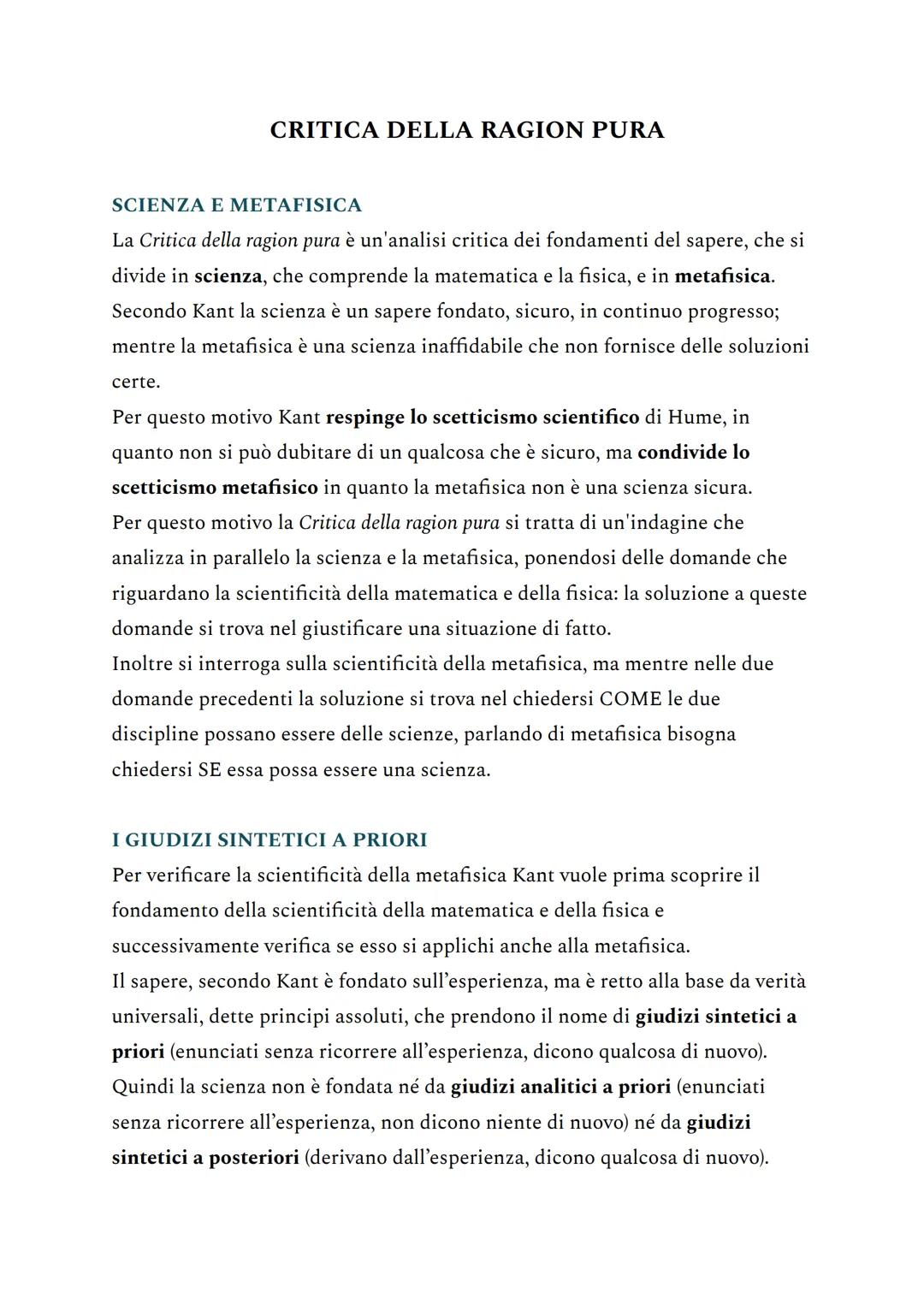 CRITICA DELLA RAGION PURA

SCIENZA E METAFISICA
La Critica della ragion pura è un'analisi critica dei fondamenti del sapere, che si divide in scienza, che comprende la matematica e la fisica, e in metafisica. Secondo Kant la scienza è un sapere fondato, sicuro, in continuo progresso; mentre la metafisica è una scienza inaffidabile che non fornisce delle soluzioni certe.
Per questo motivo Kant respinge lo scetticismo scientifico di Hume, in quanto non si può dubitare di un qualcosa che è sicuro, ma condivide lo scetticismo metafisico in quanto la metafisica non è una scienza sicura.
Per questo motivo la Critica della ragion pura si tratta di un'indagine che analizza in parallelo la scienza e la metafisica, ponendosi delle domande che riguardano la scientificità della matematica e della fisica: la soluzione a queste domande si trova nel giustificare una situazione di fatto.
Inoltre si interroga sulla scientificità della metafisica, ma mentre nelle due domande precedenti la soluzione si trova nel chiedersi COME le due discipline possano essere delle scienze, parlando di metafisica bisogna chiedersi SE essa possa essere una scienza.

I GIUDIZI SINTETICI A PRIORI
Per verificare la scientificità della metafisica Kant vuole prima scoprire il fondamento della scientificità della matematica e della fisica e successivamente verifica se esso si applichi anche alla metafisica.
Il sapere, secondo Kant è fondato sull'esperienza, ma è retto alla base da verità universali, dette principi assoluti, che prendono il nome di giudizi sintetici a priori (enunciati senza ricorrere all'esperienza, dicono qualcosa di nuovo).
Quindi la scienza non è fondata né da giudizi analitici a priori (enunciati senza ricorrere all'esperienza, non dicono niente di nuovo) né da giudizi sintetici a posteriori (derivano dall'esperienza, dicono qualcosa di nuovo).